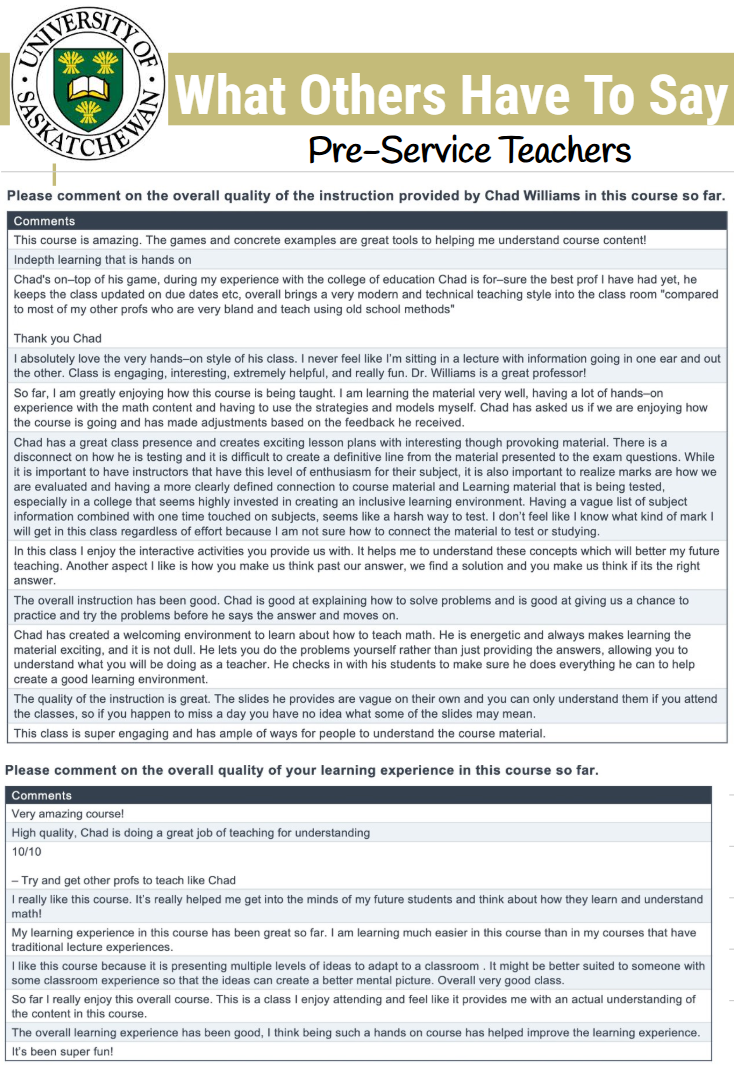 UNIVERSITY OF SASKATCHEWAN

What Others Have To Say

Pre-Service Teachers

Please comment on the overall quality of the instruction provided by Chad Williams in this course so far.

| Comments |
|---|
| This course is amazing. The games and concrete examples are great tools to helping me understand course content! |
| Indepth learning that is hands on |
| Chad's on–top of his game, during my experience with the college of education Chad is for–sure the best prof I have had yet, he keeps the class updated on due dates etc, overall brings a very modern and technical teaching style into the class room "compared to most of my other profs who are very bland and teach using old school methods" Thank you Chad |
| I absolutely love the very hands–on style of his class. I never feel like I'm sitting in a lecture with information going in one ear and out the other. Class is engaging, interesting, extremely helpful, and really fun. Dr. Williams is a great professor! |
| So far, I am greatly enjoying how this course is being taught. I am learning the material very well, having a lot of hands–on experience with the math content and having to use the strategies and models myself. Chad has asked us if we are enjoying how the course is going and has made adjustments based on the feedback he received. |
| Chad has a great class presence and creates exciting lesson plans with interesting though provoking material. There is a disconnect on how he is testing and it is difficult to create a definitive line from the material presented to the exam questions. While it is important to have instructors that have this level of enthusiasm for their subject, it is also important to realize marks are how we are evaluated and having a more clearly defined connection to course material and Learning material that is being tested, especially in a college that seems highly invested in creating an inclusive learning environment. Having a vague list of subject information combined with one time touched on subjects, seems like a harsh way to test. I don't feel like I know what kind of mark I will get in this class regardless of effort because I am not sure how to connect the material to test or studying. |
| In this class I enjoy the interactive activities you provide us with. It helps me to understand these concepts which will better my future teaching. Another aspect I like is how you make us think past our answer, we find a solution and you make us think if its the right answer. |
| The overall instruction has been good. Chad is good at explaining how to solve problems and is good at giving us a chance to practice and try the problems before he says the answer and moves on. |
| Chad has created a welcoming environment to learn about how to teach math. He is energetic and always makes learning the material exciting, and it is not dull. He lets you do the problems yourself rather than just providing the answers, allowing you to understand what you will be doing as a teacher. He checks in with his students to make sure he does everything he can to help create a good learning environment. |
| The quality of the instruction is great. The slides he provides are vague on their own and you can only understand them if you attend the classes, so if you happen to miss a day you have no idea what some of the slides may mean. |
| This class is super engaging and has ample of ways for people to understand the course material. |

Please comment on the overall quality of your learning experience in this course so far.

| Comments |
|---|
| Very amazing course! |
| High quality, Chad is doing a great job of teaching for understanding |
| 10/10 – Try and get other profs to teach like Chad |
| I really like this course. It's really helped me get into the minds of my future students and think about how they learn and understand math! |
| My learning experience in this course has been great so far. I am learning much easier in this course than in my courses that have traditional lecture experiences. |
| I like this course because it is presenting multiple levels of ideas to adapt to a classroom . It might be better suited to someone with some classroom experience so that the ideas can create a better mental picture. Overall very good class. |
| So far I really enjoy this overall course. This is a class I enjoy attending and feel like it provides me with an actual understanding of the content in this course. |
| The overall learning experience has been good, I think being such a hands on course has helped improve the learning experience. |
| It's been super fun! |